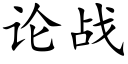 论战